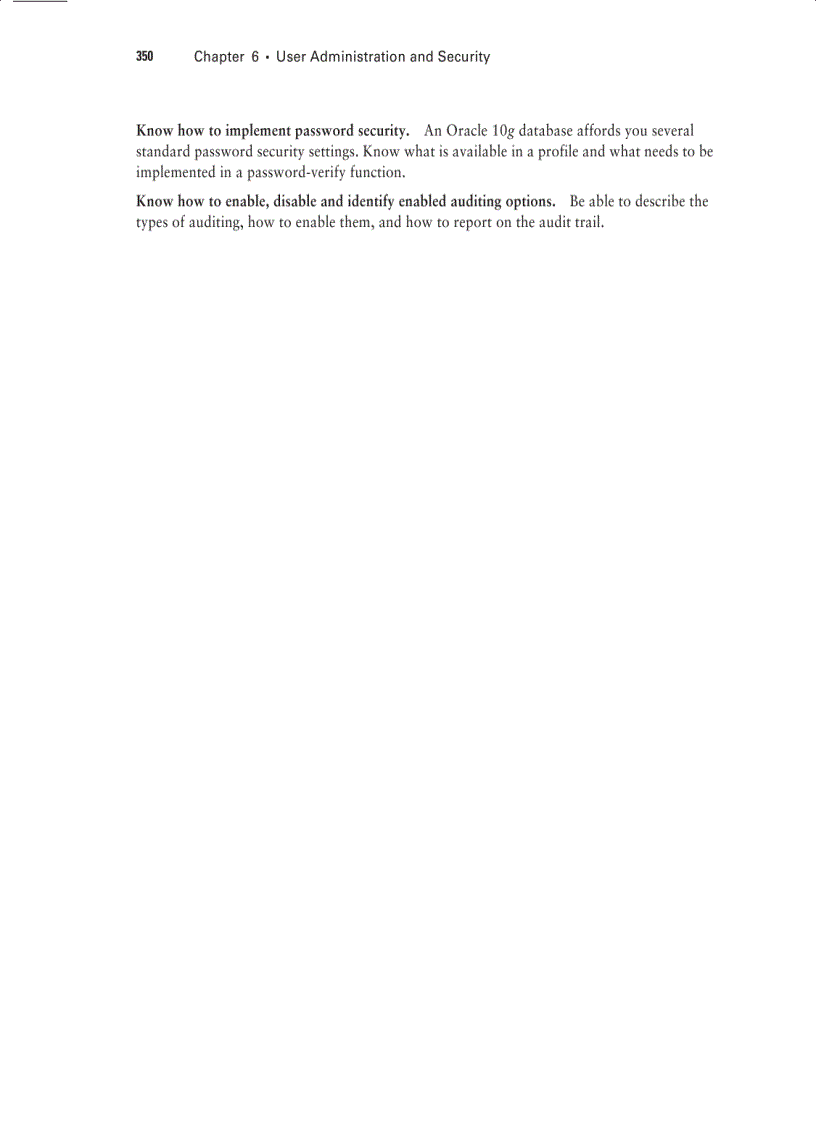 350 Chapter 6 • User Administration and Security

Know how to implement password security. An Oracle 10g database affords you several standard password security settings. Know what is available in a profile and what needs to be implemented in a password-verify function.

Know how to enable, disable and identify enabled auditing options. Be able to describe the types of auditing, how to enable them, and how to report on the audit trail.